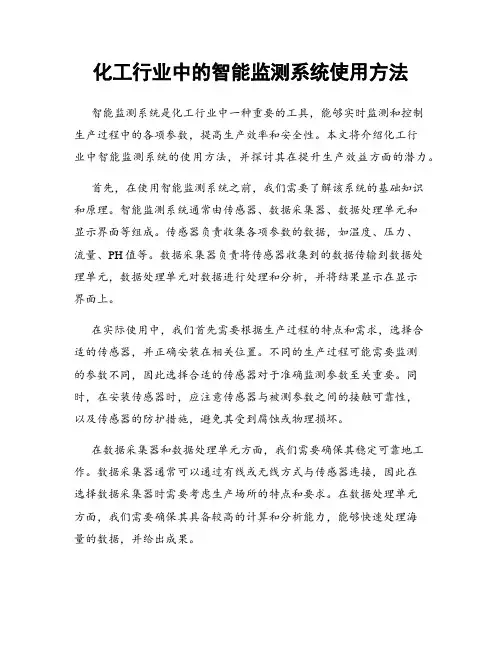 化工行业中的智能监测系统使用方法

智能监测系统是化工行业中一种重要的工具，能够实时监测和控制生产过程中的各项参数，提高生产效率和安全性。本文将介绍化工行业中智能监测系统的使用方法，并探讨其在提升生产效益方面的潜力。

首先，在使用智能监测系统之前，我们需要了解该系统的基础知识和原理。智能监测系统通常由传感器、数据采集器、数据处理单元和显示界面等组成。传感器负责收集各项参数的数据，如温度、压力、流量、PH值等。数据采集器负责将传感器收集到的数据传输到数据处理单元，数据处理单元对数据进行处理和分析，并将结果显示在显示界面上。

在实际使用中，我们首先需要根据生产过程的特点和需求，选择合适的传感器，并正确安装在相关位置。不同的生产过程可能需要监测的参数不同，因此选择合适的传感器对于准确监测参数至关重要。同时，在安装传感器时，应注意传感器与被测参数之间的接触可靠性，以及传感器的防护措施，避免其受到腐蚀或物理损坏。

在数据采集器和数据处理单元方面，我们需要确保其稳定可靠地工作。数据采集器通常可以通过有线或无线方式与传感器连接，因此在选择数据采集器时需要考虑生产场所的特点和要求。在数据处理单元方面，我们需要确保其具备较高的计算和分析能力，能够快速处理海量的数据，并给出成果。